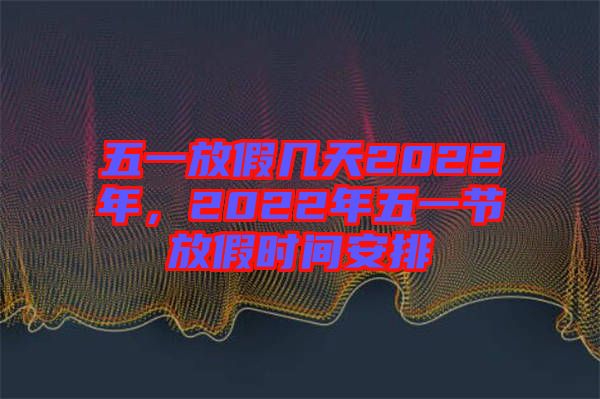 五一放假几天2022年，2022年五一节放假时间安排